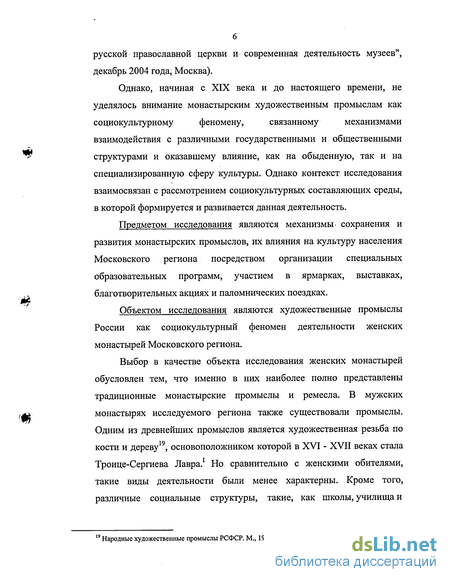 6

русской православной церкви и современная деятельность музеев", декабрь 2004 года, Москва).

Однако, начиная с XIX века и до настоящего времени, не уделялось внимание монастырским художественным промыслам как социокультурному феномену, связанному механизмами взаимодействия с различными государственными и общественными структурами и оказавшему влияние, как на обыденную, так и на специализированную сферу культуры. Однако контекст исследования взаимосвязан с рассмотрением социокультурных составляющих среды, в которой формируется и развивается данная деятельность.

Предметом исследования являются механизмы сохранения и развития монастырских промыслов, их влияния на культуру населения Московского региона посредством организации специальных образовательных программ, участием в ярмарках, выставках, благотворительных акциях и паломнических поездках.

Объектом исследования являются художественные промыслы России как социокультурный феномен деятельности женских монастырей Московского региона.

Выбор в качестве объекта исследования женских монастырей обусловлен тем, что именно в них наиболее полно представлены традиционные монастырские промыслы и ремесла. В мужских монастырях исследуемого региона также существовали промыслы. Одним из древнейших промыслов является художественная резьба по кости и дереву$^{19}$, основоположником которой в XVI - XVII веках стала Троице-Сергиева Лавра.$^{1}$ Но сравнительно с женскими обителями, такие виды деятельности были менее характерны. Кроме того, различные социальные структуры, такие, как школы, училища и

$^{19}$ Народные художественные промыслы РСФСР. М., 15

dsLib.net
библиотека диссертаций